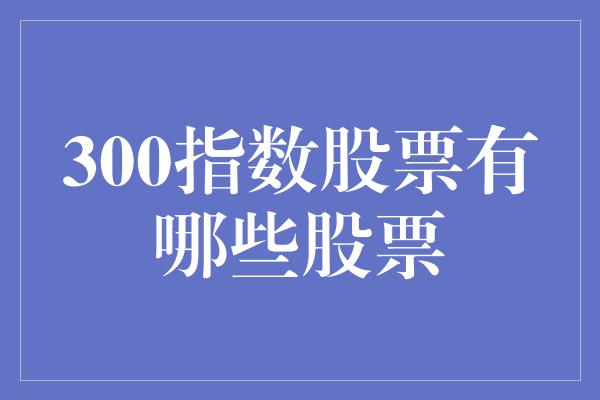 300指数股票有哪些股票